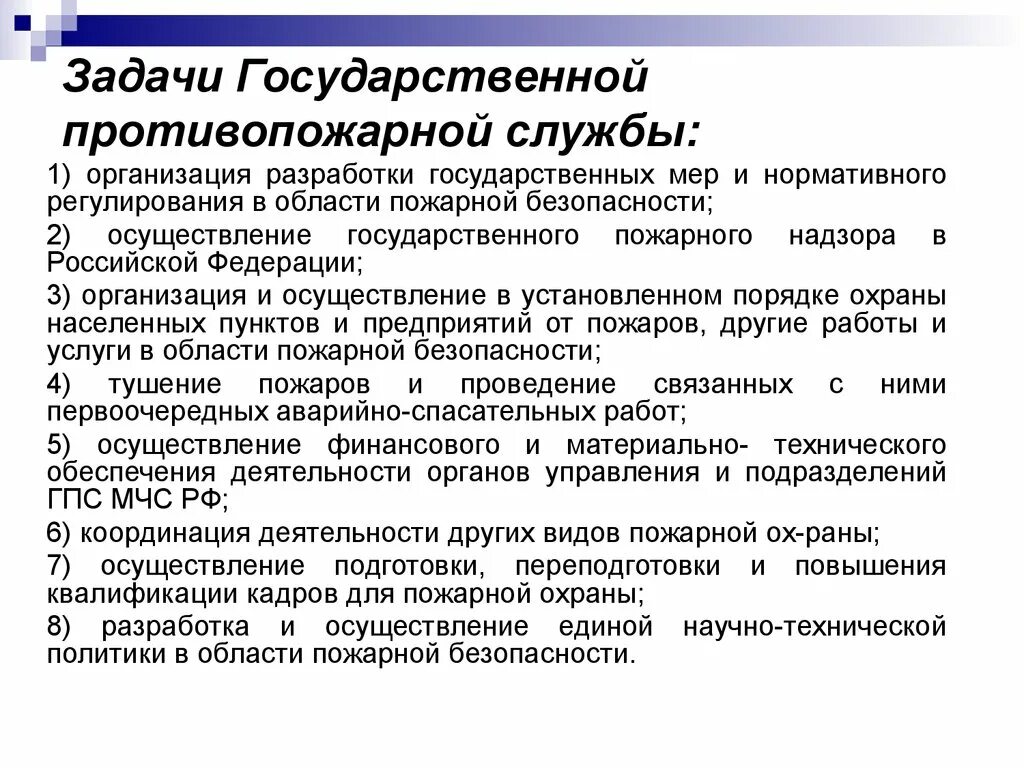 Задачи Государственной противопожарной службы:

1) организация разработки государственных мер и нормативного регулирования в области пожарной безопасности;

2) осуществление государственного пожарного надзора в Российской Федерации;

3) организация и осуществление в установленном порядке охраны населенных пунктов и предприятий от пожаров, другие работы и услуги в области пожарной безопасности;

4) тушение пожаров и проведение связанных с ними первоочередных аварийно-спасательных работ;

5) осуществление финансового и материально- технического обеспечения деятельности органов управления и подразделений ГПС МЧС РФ;

6) координация деятельности других видов пожарной ох-раны;

7) осуществление подготовки, переподготовки и повышения квалификации кадров для пожарной охраны;

8) разработка и осуществление единой научно-технической политики в области пожарной безопасности.